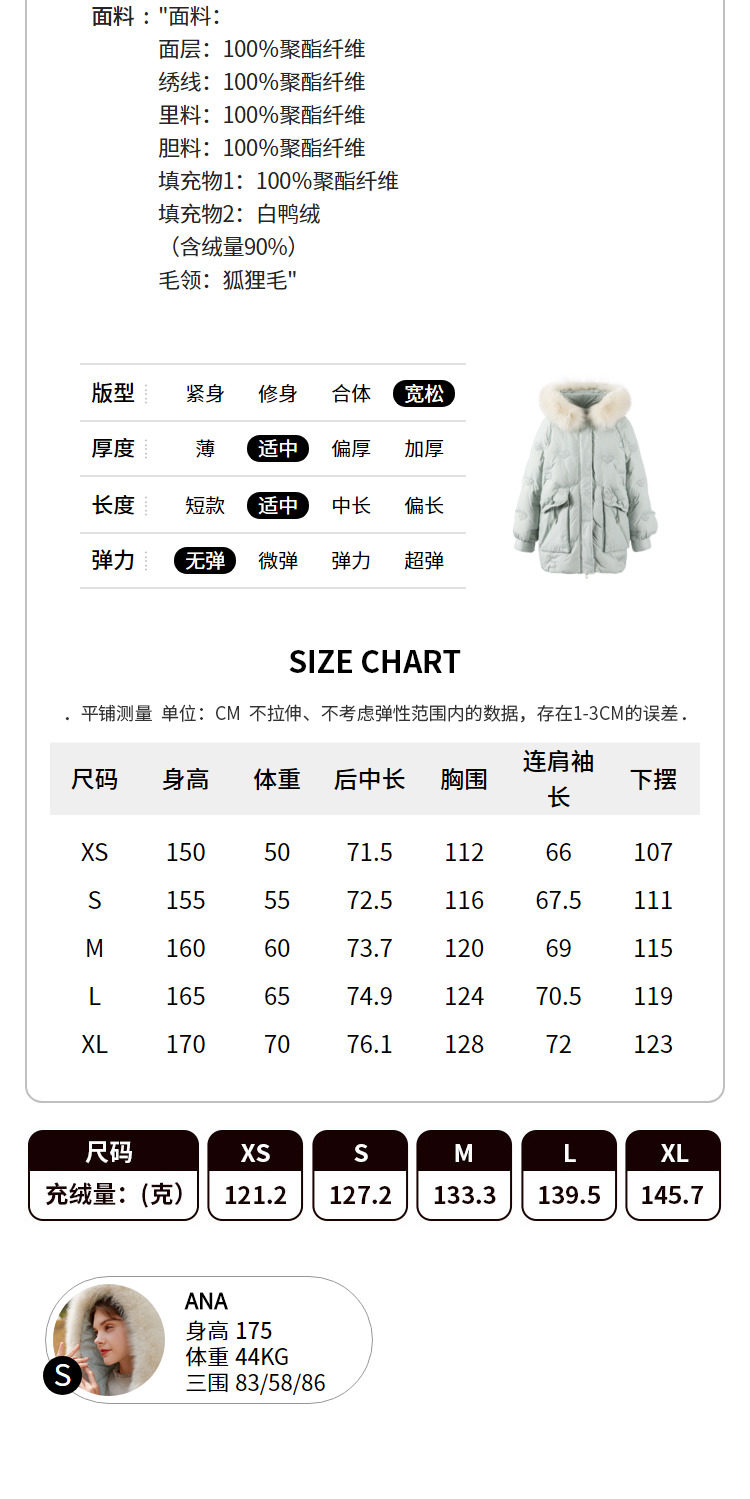 面料："面料：
面层：100%聚酯纤维
绣线：100%聚酯纤维
里料：100%聚酯纤维
胆料：100%聚酯纤维
填充物1：100%聚酯纤维
填充物2：白鸭绒
（含绒量90%）
毛领：狐狸毛"

版型 紧身 修身 合体 宽松
厚度 薄 适中 偏厚 加厚
长度 短款 适中 中长 偏长
弹力 无弹 微弹 弹力 超弹

SIZE CHART

. 平铺测量 单位：CM 不拉伸、不考虑弹性范围内的数据，存在1-3CM的误差.

| 尺码 | 身高 | 体重 | 后中长 | 胸围 | 连肩袖长 | 下摆 |
|---|---|---|---|---|---|---|
| XS | 150 | 50 | 71.5 | 112 | 66 | 107 |
| S | 155 | 55 | 72.5 | 116 | 67.5 | 111 |
| M | 160 | 60 | 73.7 | 120 | 69 | 115 |
| L | 165 | 65 | 74.9 | 124 | 70.5 | 119 |
| XL | 170 | 70 | 76.1 | 128 | 72 | 123 |

| 尺码 | XS | S | M | L | XL |
|---|---|---|---|---|---|
| 充绒量：（克） | 121.2 | 127.2 | 133.3 | 139.5 | 145.7 |

S
ANA
身高 175
体重 44KG
三围 83/58/86